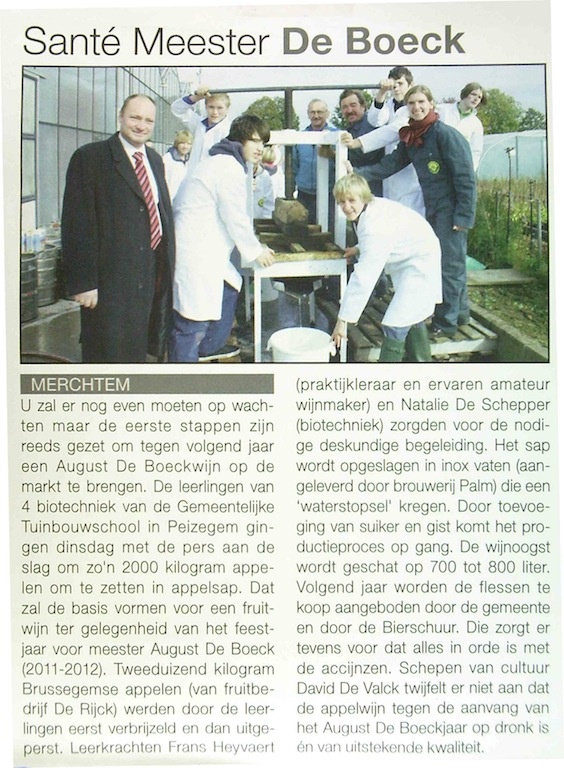 Santé Meester De Boeck

MERCHTEM

U zal er nog even moeten op wachten maar de eerste stappen zijn reeds gezet om tegen volgend jaar een August De Boeckwijn op de markt te brengen. De leerlingen van 4 biotechniek van de Gemeentelijke Tuinbouwschool in Peizegem gingen dinsdag met de pers aan de slag om zo'n 2000 kilogram appelen om te zetten in appelsap. Dat zal de basis vormen voor een fruitwijn ter gelegenheid van het feestjaar voor meester August De Boeck (2011-2012). Tweeduizend kilogram Brussegemse appelen (van fruitbedrijf De Rijck) werden door de leerlingen eerst verbrijzeld en dan uitgeperst. Leerkrachten Frans Heyvaert (praktijkleraar en ervaren amateur wijnmaker) en Natalie De Schepper (biotechniek) zorgden voor de nodige deskundige begeleiding. Het sap wordt opgeslagen in inox vaten (aangeleverd door brouwerij Palm) die een 'waterstopsel' kregen. Door toevoeging van suiker en gist komt het productieproces op gang. De wijnoogst wordt geschat op 700 tot 800 liter. Volgend jaar worden de flessen te koop aangeboden door de gemeente en door de Bierschuur. Die zorgt er tevens voor dat alles in orde is met de accijnzen. Schepen van cultuur David De Valck twijfelt er niet aan dat de appelwijn tegen de aanvang van het August De Boeckjaar op dronk is én van uitstekende kwaliteit.